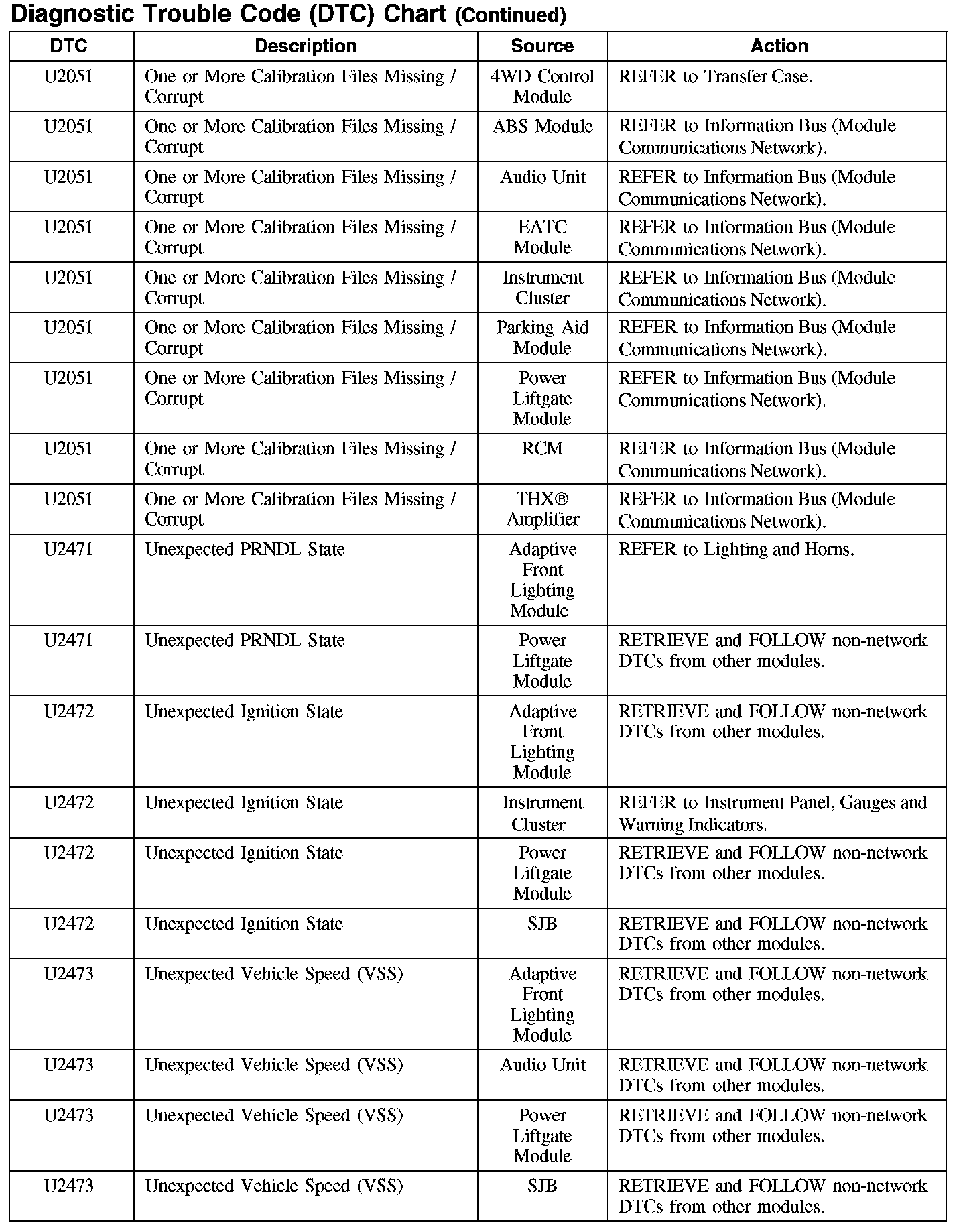 Diagnostic Trouble Code (DTC) Chart (Continued)

| DTC | Description | Source | Action |
|---|---|---|---|
| U2051 | One or More Calibration Files Missing / Corrupt | 4WD Control Module | REFER to Transfer Case. |
| U2051 | One or More Calibration Files Missing / Corrupt | ABS Module | REFER to Information Bus (Module Communications Network). |
| U2051 | One or More Calibration Files Missing / Corrupt | Audio Unit | REFER to Information Bus (Module Communications Network). |
| U2051 | One or More Calibration Files Missing / Corrupt | EATC Module | REFER to Information Bus (Module Communications Network). |
| U2051 | One or More Calibration Files Missing / Corrupt | Instrument Cluster | REFER to Information Bus (Module Communications Network). |
| U2051 | One or More Calibration Files Missing / Corrupt | Parking Aid Module | REFER to Information Bus (Module Communications Network). |
| U2051 | One or More Calibration Files Missing / Corrupt | Power Liftgate Module | REFER to Information Bus (Module Communications Network). |
| U2051 | One or More Calibration Files Missing / Corrupt | RCM | REFER to Information Bus (Module Communications Network). |
| U2051 | One or More Calibration Files Missing / Corrupt | THX® Amplifier | REFER to Information Bus (Module Communications Network). |
| U2471 | Unexpected PRNDL State | Adaptive Front Lighting Module | REFER to Lighting and Horns. |
| U2471 | Unexpected PRNDL State | Power Liftgate Module | RETRIEVE and FOLLOW non-network DTCs from other modules. |
| U2472 | Unexpected Ignition State | Adaptive Front Lighting Module | RETRIEVE and FOLLOW non-network DTCs from other modules. |
| U2472 | Unexpected Ignition State | Instrument Cluster | REFER to Instrument Panel, Gauges and Warning Indicators. |
| U2472 | Unexpected Ignition State | Power Liftgate Module | RETRIEVE and FOLLOW non-network DTCs from other modules. |
| U2472 | Unexpected Ignition State | SJB | RETRIEVE and FOLLOW non-network DTCs from other modules. |
| U2473 | Unexpected Vehicle Speed (VSS) | Adaptive Front Lighting Module | RETRIEVE and FOLLOW non-network DTCs from other modules. |
| U2473 | Unexpected Vehicle Speed (VSS) | Audio Unit | RETRIEVE and FOLLOW non-network DTCs from other modules. |
| U2473 | Unexpected Vehicle Speed (VSS) | Power Liftgate Module | RETRIEVE and FOLLOW non-network DTCs from other modules. |
| U2473 | Unexpected Vehicle Speed (VSS) | SJB | RETRIEVE and FOLLOW non-network DTCs from other modules. |